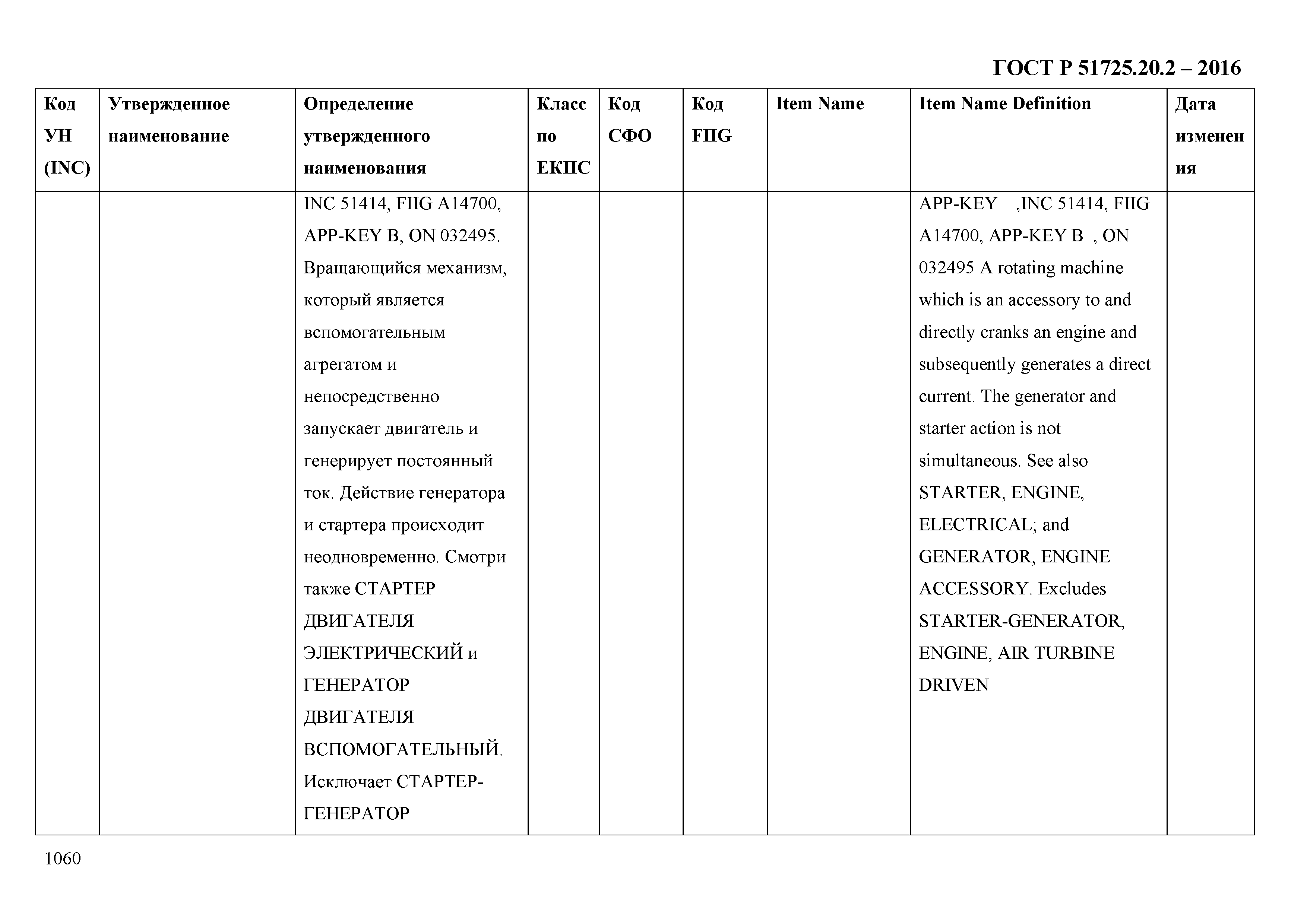 ГОСТ Р 51725.20.2 – 2016

| Код УН (INC) | Утвержденное наименование | Определение утвержденного наименования | Класс по ЕКПС | Код СФО | Код FIIG | Item Name | Item Name Definition | Дата изменения |
|---|---|---|---|---|---|---|---|---|
| | | INC 51414, FIIG A14700, APP-KEY B, ON 032495. Вращающийся механизм, который является вспомогательным агрегатом и непосредственно запускает двигатель и генерирует постоянный ток. Действие генератора и стартера происходит неодновременно. Смотри также СТАРТЕР ДВИГАТЕЛЯ ЭЛЕКТРИЧЕСКИЙ и ГЕНЕРАТОР ДВИГАТЕЛЯ ВСПОМОГАТЕЛЬНЫЙ. Исключает СТАРТЕР-ГЕНЕРАТОР | | | | | APP-KEY ,INC 51414, FIIG A14700, APP-KEY B , ON 032495 A rotating machine which is an accessory to and directly cranks an engine and subsequently generates a direct current. The generator and starter action is not simultaneous. See also STARTER, ENGINE, ELECTRICAL; and GENERATOR, ENGINE ACCESSORY. Excludes STARTER-GENERATOR, ENGINE, AIR TURBINE DRIVEN | |

1060